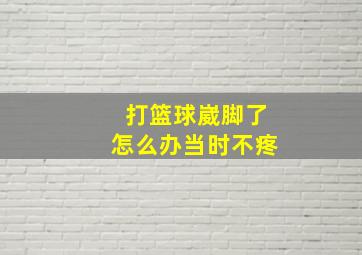 打篮球崴脚了
怎么办当时不疼